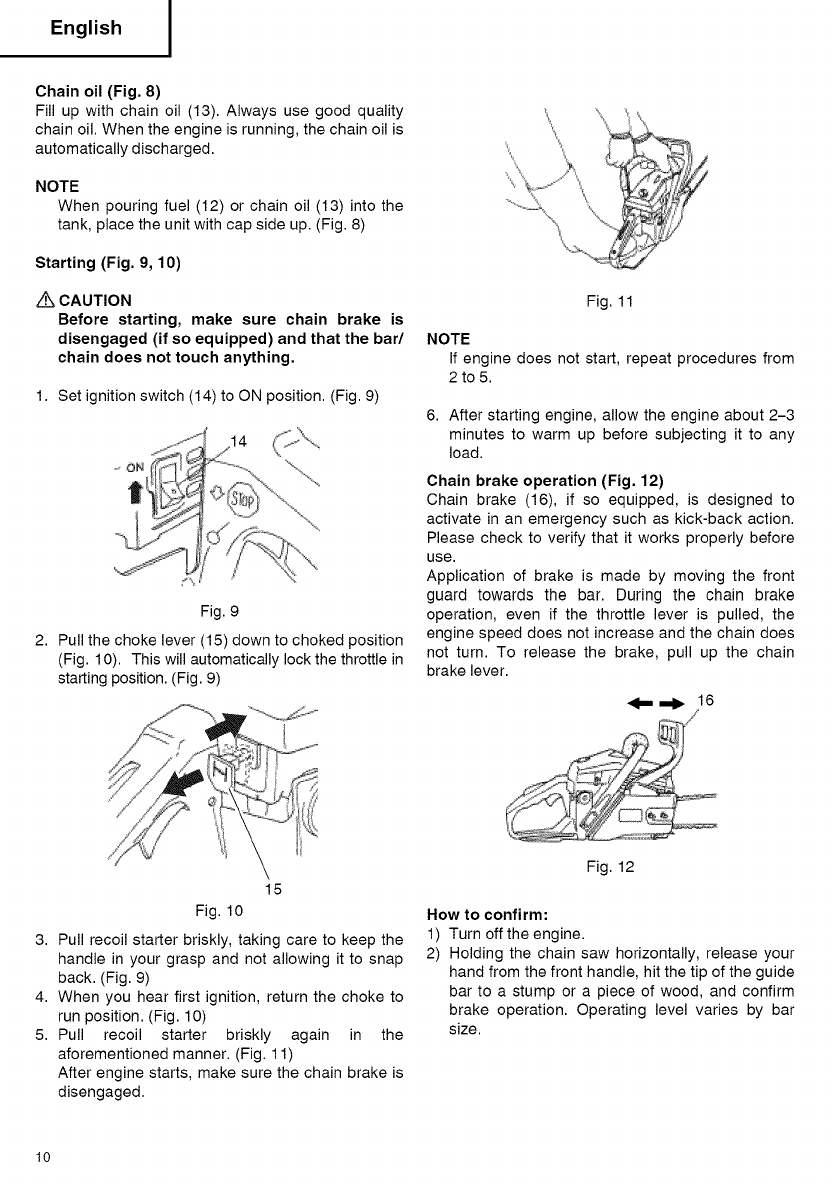 English

Chain oil (Fig. 8)
Fill up with chain oil (13). Always use good quality chain oil. When the engine is running, the chain oil is automatically discharged.

NOTE
When pouring fuel (12) or chain oil (13) into the tank, place the unit with cap side up. (Fig. 8)

Starting (Fig. 9, 10)

⚠ CAUTION
Before starting, make sure chain brake is disengaged (if so equipped) and that the bar/chain does not touch anything.

1. Set ignition switch (14) to ON position. (Fig. 9)

14
ON
Stop

Fig. 9

2. Pull the choke lever (15) down to choked position (Fig. 10). This will automatically lock the throttle in starting position. (Fig. 9)

15

Fig. 10

3. Pull recoil starter briskly, taking care to keep the handle in your grasp and not allowing it to snap back. (Fig. 9)
4. When you hear first ignition, return the choke to run position. (Fig. 10)
5. Pull recoil starter briskly again in the aforementioned manner. (Fig. 11)
After engine starts, make sure the chain brake is disengaged.

Fig. 11

NOTE
If engine does not start, repeat procedures from 2 to 5.

6. After starting engine, allow the engine about 2–3 minutes to warm up before subjecting it to any load.

Chain brake operation (Fig. 12)
Chain brake (16), if so equipped, is designed to activate in an emergency such as kick-back action. Please check to verify that it works properly before use.
Application of brake is made by moving the front guard towards the bar. During the chain brake operation, even if the throttle lever is pulled, the engine speed does not increase and the chain does not turn. To release the brake, pull up the chain brake lever.

16

Fig. 12

How to confirm:
1) Turn off the engine.
2) Holding the chain saw horizontally, release your hand from the front handle, hit the tip of the guide bar to a stump or a piece of wood, and confirm brake operation. Operating level varies by bar size.

10